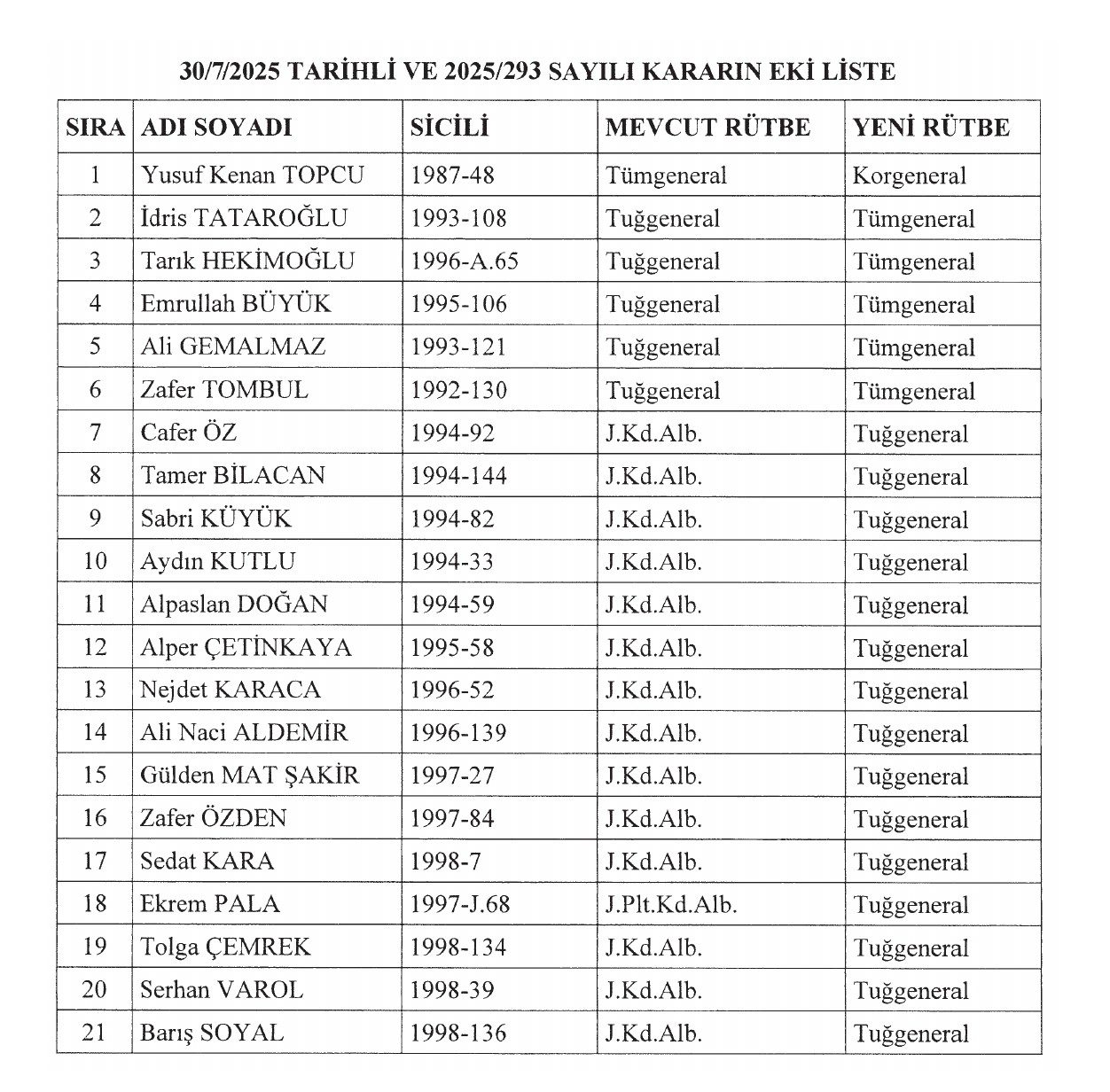 30/7/2025 TARİHLİ VE 2025/293 SAYILI KARARIN EKİ LİSTE

| SIRA | ADI SOYADI | SİCİLİ | MEVCUT RÜTBE | YENİ RÜTBE |
|---|---|---|---|---|
| 1 | Yusuf Kenan TOPCU | 1987-48 | Tümgeneral | Korgeneral |
| 2 | İdris TATAROĞLU | 1993-108 | Tuğgeneral | Tümgeneral |
| 3 | Tarık HEKİMOĞLU | 1996-A.65 | Tuğgeneral | Tümgeneral |
| 4 | Emrullah BÜYÜK | 1995-106 | Tuğgeneral | Tümgeneral |
| 5 | Ali GEMALMAZ | 1993-121 | Tuğgeneral | Tümgeneral |
| 6 | Zafer TOMBUL | 1992-130 | Tuğgeneral | Tümgeneral |
| 7 | Cafer ÖZ | 1994-92 | J.Kd.Alb. | Tuğgeneral |
| 8 | Tamer BİLACAN | 1994-144 | J.Kd.Alb. | Tuğgeneral |
| 9 | Sabri KÜYÜK | 1994-82 | J.Kd.Alb. | Tuğgeneral |
| 10 | Aydın KUTLU | 1994-33 | J.Kd.Alb. | Tuğgeneral |
| 11 | Alpaslan DOĞAN | 1994-59 | J.Kd.Alb. | Tuğgeneral |
| 12 | Alper ÇETİNKAYA | 1995-58 | J.Kd.Alb. | Tuğgeneral |
| 13 | Nejdet KARACA | 1996-52 | J.Kd.Alb. | Tuğgeneral |
| 14 | Ali Naci ALDEMİR | 1996-139 | J.Kd.Alb. | Tuğgeneral |
| 15 | Gülden MAT ŞAKİR | 1997-27 | J.Kd.Alb. | Tuğgeneral |
| 16 | Zafer ÖZDEN | 1997-84 | J.Kd.Alb. | Tuğgeneral |
| 17 | Sedat KARA | 1998-7 | J.Kd.Alb. | Tuğgeneral |
| 18 | Ekrem PALA | 1997-J.68 | J.Plt.Kd.Alb. | Tuğgeneral |
| 19 | Tolga ÇEMREK | 1998-134 | J.Kd.Alb. | Tuğgeneral |
| 20 | Serhan VAROL | 1998-39 | J.Kd.Alb. | Tuğgeneral |
| 21 | Barış SOYAL | 1998-136 | J.Kd.Alb. | Tuğgeneral |